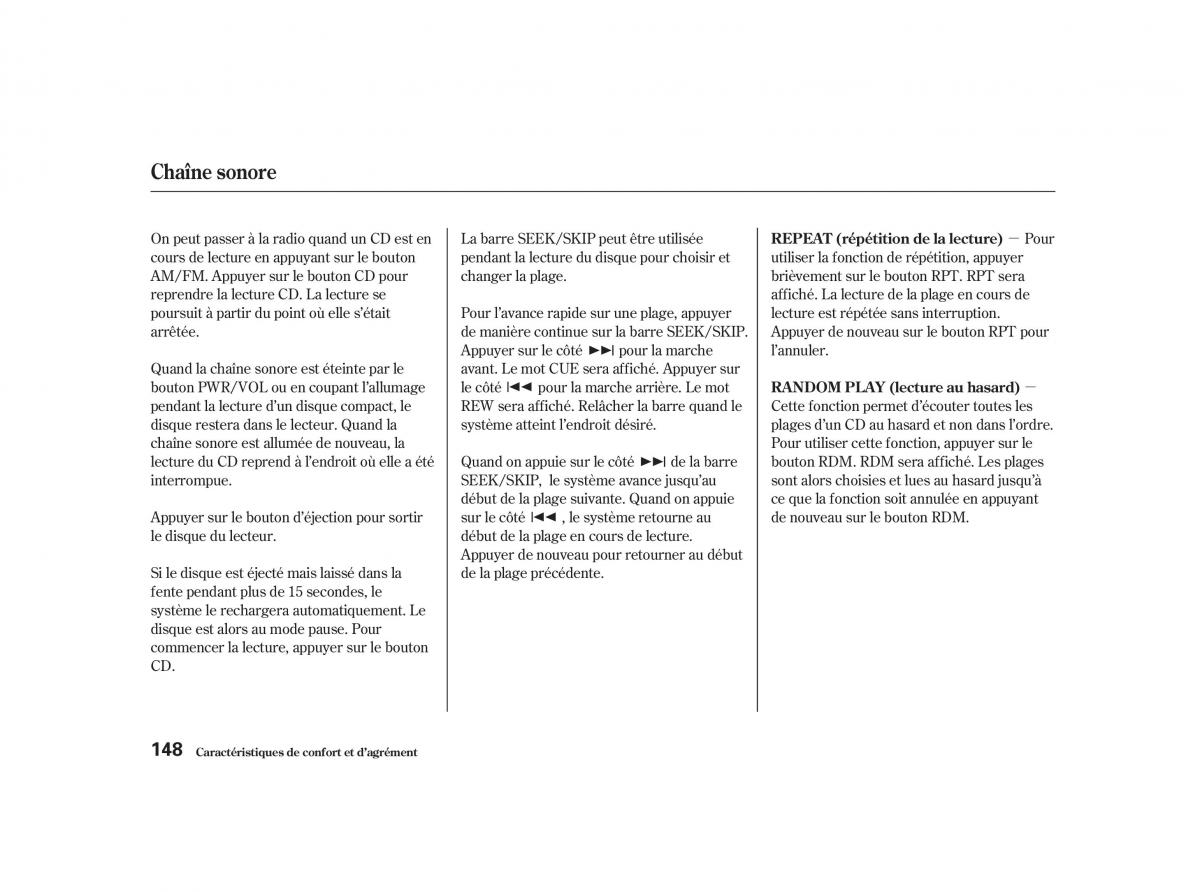 Chaîne sonore

On peut passer à la radio quand un CD est en cours de lecture en appuyant sur le bouton AM/FM. Appuyer sur le bouton CD pour reprendre la lecture CD. La lecture se poursuit à partir du point où elle s'était arrêtée.

Quand la chaîne sonore est éteinte par le bouton PWR/VOL ou en coupant l'allumage pendant la lecture d'un disque compact, le disque restera dans le lecteur. Quand la chaîne sonore est allumée de nouveau, la lecture du CD reprend à l'endroit où elle a été interrompue.

Appuyer sur le bouton d'éjection pour sortir le disque du lecteur.

Si le disque est éjecté mais laissé dans la fente pendant plus de 15 secondes, le système le rechargera automatiquement. Le disque est alors au mode pause. Pour commencer la lecture, appuyer sur le bouton CD.

La barre SEEK/SKIP peut être utilisée pendant la lecture du disque pour choisir et changer la plage.

Pour l'avance rapide sur une plage, appuyer de manière continue sur la barre SEEK/SKIP. Appuyer sur le côté ▶▶| pour la marche avant. Le mot CUE sera affiché. Appuyer sur le côté |◀◀ pour la marche arrière. Le mot REW sera affiché. Relâcher la barre quand le système atteint l'endroit désiré.

Quand on appuie sur le côté ▶▶| de la barre SEEK/SKIP, le système avance jusqu'au début de la plage suivante. Quand on appuie sur le côté |◀◀ , le système retourne au début de la plage en cours de lecture. Appuyer de nouveau pour retourner au début de la plage précédente.

REPEAT (répétition de la lecture) — Pour utiliser la fonction de répétition, appuyer brièvement sur le bouton RPT. RPT sera affiché. La lecture de la plage en cours de lecture est répétée sans interruption. Appuyer de nouveau sur le bouton RPT pour l'annuler.

RANDOM PLAY (lecture au hasard) — Cette fonction permet d'écouter toutes les plages d'un CD au hasard et non dans l'ordre. Pour utiliser cette fonction, appuyer sur le bouton RDM. RDM sera affiché. Les plages sont alors choisies et lues au hasard jusqu'à ce que la fonction soit annulée en appuyant de nouveau sur le bouton RDM.

148 Caractéristiques de confort et d'agrément